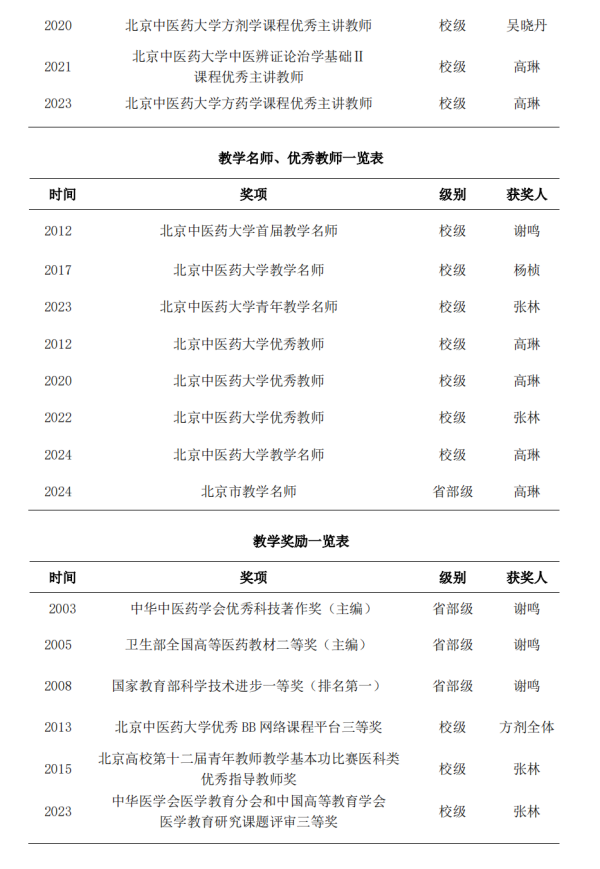 | 2020 | 北京中医药大学方剂学课程优秀主讲教师 | 校级 | 吴晓丹 |
|---|---|---|---|
| 2021 | 北京中医药大学中医辨证论治学基础Ⅱ课程优秀主讲教师 | 校级 | 高琳 |
| 2023 | 北京中医药大学方药学课程优秀主讲教师 | 校级 | 高琳 |

教学名师、优秀教师一览表

| 时间 | 奖项 | 级别 | 获奖人 |
|---|---|---|---|
| 2012 | 北京中医药大学首届教学名师 | 校级 | 谢鸣 |
| 2017 | 北京中医药大学教学名师 | 校级 | 杨桢 |
| 2023 | 北京中医药大学青年教学名师 | 校级 | 张林 |
| 2012 | 北京中医药大学优秀教师 | 校级 | 高琳 |
| 2020 | 北京中医药大学优秀教师 | 校级 | 高琳 |
| 2022 | 北京中医药大学优秀教师 | 校级 | 张林 |
| 2024 | 北京中医药大学教学名师 | 校级 | 高琳 |
| 2024 | 北京市教学名师 | 省部级 | 高琳 |

教学奖励一览表

| 时间 | 奖项 | 级别 | 获奖人 |
|---|---|---|---|
| 2003 | 中华中医药学会优秀科技著作奖（主编） | 省部级 | 谢鸣 |
| 2005 | 卫生部全国高等医药教材二等奖（主编） | 省部级 | 谢鸣 |
| 2008 | 国家教育部科学技术进步一等奖（排名第一） | 省部级 | 谢鸣 |
| 2013 | 北京中医药大学优秀 BB 网络课程平台三等奖 | 校级 | 方剂全体 |
| 2015 | 北京高校第十二届青年教师教学基本功比赛医科类优秀指导教师奖 | 校级 | 张林 |
| 2023 | 中华医学会医学教育分会和中国高等教育学会医学教育研究课题评审三等奖 | 校级 | 张林 |